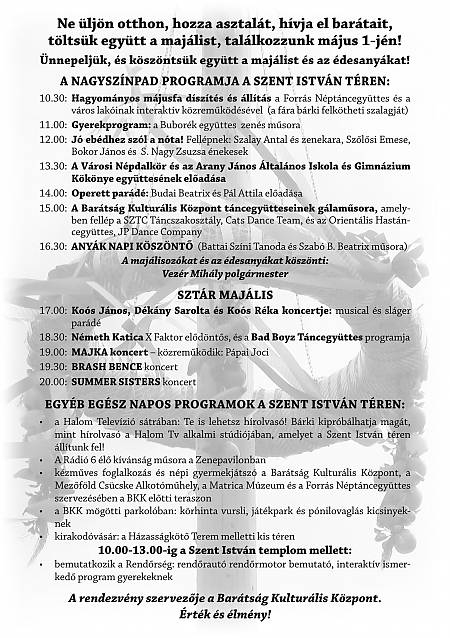 Ne üljön otthon, hozza asztalát, hívja el barátait, töltsük együtt a majálist, találkozzunk május 1-jén!

Ünnepeljük, és köszöntsük együtt a majálist és az édesanyákat!

A NAGYSZÍNPAD PROGRAMJA A SZENT ISTVÁN TÉREN:

10.30: Hagyományos májusfa díszítés és állítás a Forrás Néptáncegyüttes és a város lakóinak interaktív közreműködésével (a fára bárki felkötheti szalagját)

11.00: Gyerekprogram: a Buborék együttes zenés műsora

12.00: Jó ebédhez szól a nóta! Fellépnek: Szalay Antal és zenekara, Szőlősi Emese, Bokor János és S. Nagy Zsuzsa énekesek

13.30: A Városi Népdalkör és az Arany János Általános Iskola és Gimnázium Kökönye együttesének előadása

14.00: Operett parádé: Budai Beatrix és Pál Attila előadása

15.00: A Barátság Kulturális Központ táncegyütteseinek gálaműsora, amelyben fellép a SZTC Táncszakosztály, Cats Dance Team, és az Orientális Hastáncegyüttes, JP Dance Company

16.30: ANYÁK NAPI KÖSZÖNTŐ (Battai Színi Tanoda és Szabó B. Beatrix műsora)

A majálisozókat és az édesanyákat köszönti:
Vezér Mihály polgármester

SZTÁR MAJÁLIS

17.00: Koós János, Dékány Sarolta és Koós Réka koncertje: musical és sláger parádé

18.30: Németh Katica X Faktor elődöntős, és a Bad Boyz Táncegyüttes programja

19.00: MAJKA koncert – közreműködik: Pápai Joci

19.30: BRASH BENCE koncert

20.00: SUMMER SISTERS koncert

EGYÉB EGÉSZ NAPOS PROGRAMOK A SZENT ISTVÁN TÉREN:

• a Halom Televízió sátrában: Te is lehetsz hírolvasó! Bárki kipróbálhatja magát, mint hírolvasó a Halom Tv alkalmi stúdiójában, amelyet a Szent István téren állítunk fel!
• A Rádió 6 élő kívánság műsora a Zenepavilonban
• kézműves foglalkozás és népi gyermekjátszó a Barátság Kulturális Központ, a Mezőföld Csücske Alkotóműhely, a Matrica Múzeum és a Forrás Néptáncegyüttes szervezésében a BKK előtti teraszon
• a BKK mögötti parkolóban: körhinta vursli, játékpark és pónilovaglás kicsinyeknek
• kirakodóvásár: a Házasságkötő Terem melletti kis téren

10.00-13.00-ig a Szent István templom mellett:
• bemutatkozik a Rendőrség: rendőrautó rendőrmotor bemutató, interaktív ismerkedő program gyerekeknek

A rendezvény szervezője a Barátság Kulturális Központ.
Érték és élmény!